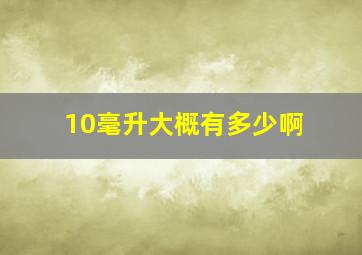 10毫升大概有多少啊